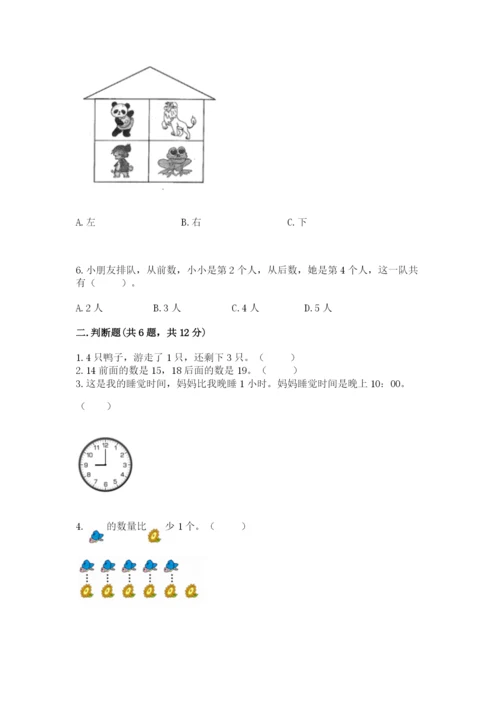 A. 左　　　　　　B. 右　　　　　　C. 下

6. 小朋友排队，从前数，小小是第 2 个人，从后数，她是第 4 个人，这一队共有（　　）。

A. 2 人　　　　B. 3 人　　　　C. 4 人　　　　D. 5 人

二. 判断题(共 6 题，共 12 分)

1. 4 只鸭子，游走了 1 只，还剩下 3 只。（　　）
2. 14 前面的数是 15，18 后面的数是 19。（　　）
3. 这是我的睡觉时间，妈妈比我晚睡 1 小时。妈妈睡觉时间是晚上 10：00。

（　　）

12 1 2 3 4 5 6 7 8 9 10 11

4. 的数量比 少 1 个。（　　）